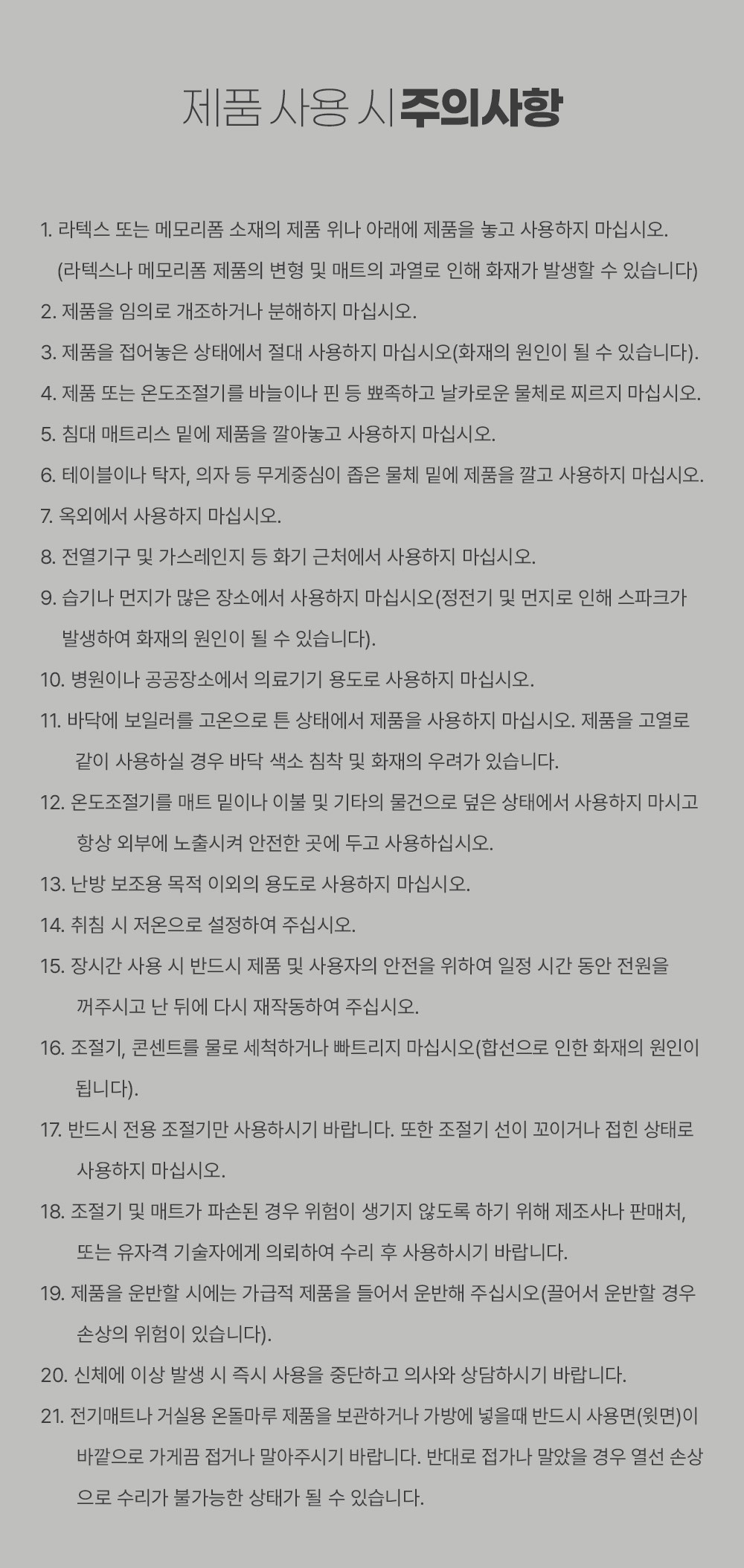 제품 사용 시 주의사항

1. 라텍스 또는 메모리폼 소재의 제품 위나 아래에 제품을 놓고 사용하지 마십시오.
(라텍스나 메모리폼 제품의 변형 및 매트의 과열로 인해 화재가 발생할 수 있습니다)

2. 제품을 임의로 개조하거나 분해하지 마십시오.

3. 제품을 접어놓은 상태에서 절대 사용하지 마십시오(화재의 원인이 될 수 있습니다).

4. 제품 또는 온도조절기를 바늘이나 핀 등 뾰족하고 날카로운 물체로 찌르지 마십시오.

5. 침대 매트리스 밑에 제품을 깔아놓고 사용하지 마십시오.

6. 테이블이나 탁자, 의자 등 무게중심이 좁은 물체 밑에 제품을 깔고 사용하지 마십시오.

7. 옥외에서 사용하지 마십시오.

8. 전열기구 및 가스레인지 등 화기 근처에서 사용하지 마십시오.

9. 습기나 먼지가 많은 장소에서 사용하지 마십시오(정전기 및 먼지로 인해 스파크가 발생하여 화재의 원인이 될 수 있습니다).

10. 병원이나 공공장소에서 의료기기 용도로 사용하지 마십시오.

11. 바닥에 보일러를 고온으로 튼 상태에서 제품을 사용하지 마십시오. 제품을 고열로 같이 사용하실 경우 바닥 색소 침착 및 화재의 우려가 있습니다.

12. 온도조절기를 매트 밑이나 이불 및 기타의 물건으로 덮은 상태에서 사용하지 마시고 항상 외부에 노출시켜 안전한 곳에 두고 사용하십시오.

13. 난방 보조용 목적 이외의 용도로 사용하지 마십시오.

14. 취침 시 저온으로 설정하여 주십시오.

15. 장시간 사용 시 반드시 제품 및 사용자의 안전을 위하여 일정 시간 동안 전원을 꺼주시고 난 뒤에 다시 재작동하여 주십시오.

16. 조절기, 콘센트를 물로 세척하거나 빠트리지 마십시오(합선으로 인한 화재의 원인이 됩니다).

17. 반드시 전용 조절기만 사용하시기 바랍니다. 또한 조절기 선이 꼬이거나 접힌 상태로 사용하지 마십시오.

18. 조절기 및 매트가 파손된 경우 위험이 생기지 않도록 하기 위해 제조사나 판매처, 또는 유자격 기술자에게 의뢰하여 수리 후 사용하시기 바랍니다.

19. 제품을 운반할 시에는 가급적 제품을 들어서 운반해 주십시오(끌어서 운반할 경우 손상의 위험이 있습니다).

20. 신체에 이상 발생 시 즉시 사용을 중단하고 의사와 상담하시기 바랍니다.

21. 전기매트나 거실용 온돌마루 제품을 보관하거나 가방에 넣을때 반드시 사용면(윗면)이 바깥으로 가게끔 접거나 말아주시기 바랍니다. 반대로 접가나 말았을 경우 열선 손상으로 수리가 불가능한 상태가 될 수 있습니다.